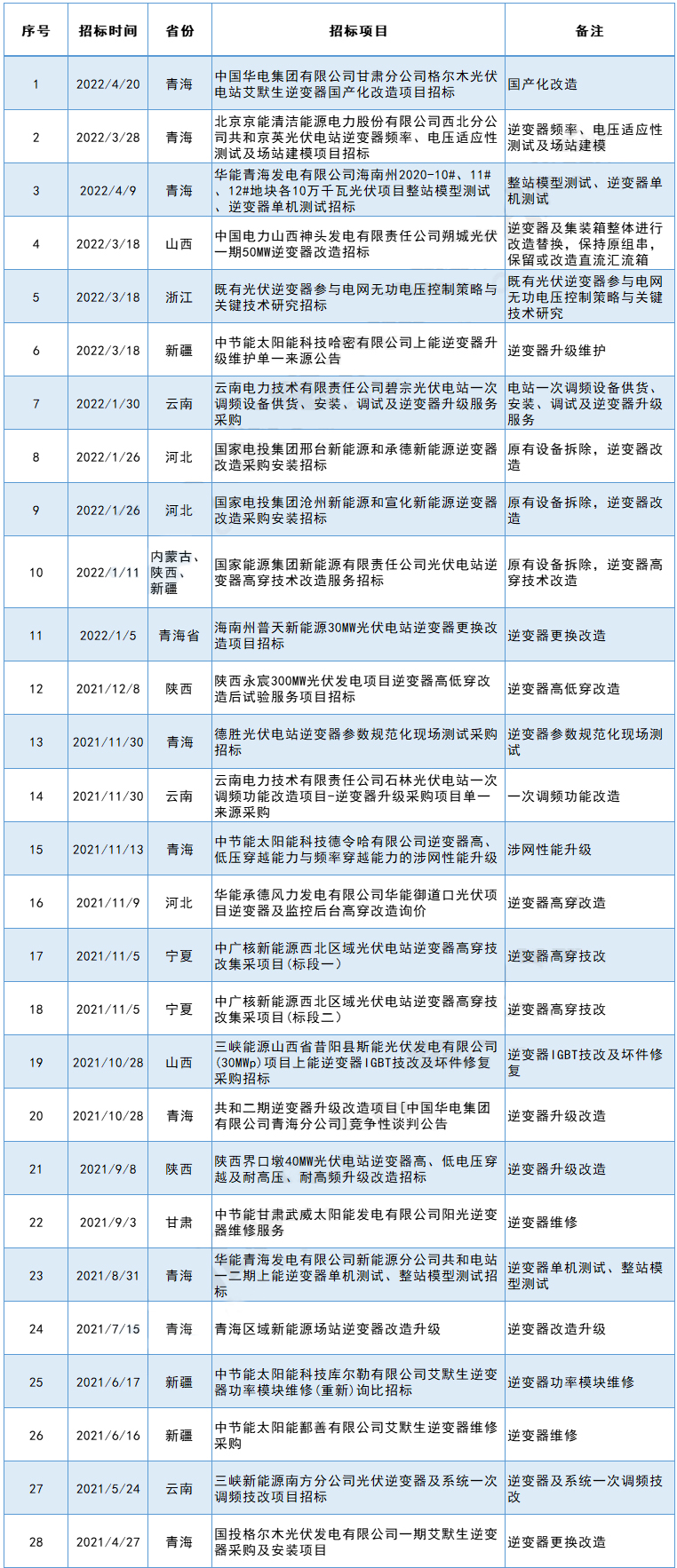 | 序号 | 招标时间 | 省份 | 招标项目 | 备注 |
|---|---|---|---|---|
| 1 | 2022/4/20 | 青海 | 中国华电集团有限公司甘肃分公司格尔木光伏电站艾默生逆变器国产化改造项目招标 | 国产化改造 |
| 2 | 2022/3/28 | 青海 | 北京京能清洁能源电力股份有限公司西北分公司共和京英光伏电站逆变器频率、电压适应性测试及场站建模项目招标 | 逆变器频率、电压适应性测试及场站建模 |
| 3 | 2022/4/9 | 青海 | 华能青海发电有限公司海南州2020-10#、11#、12#地块各10万千瓦光伏项目整站模型测试、逆变器单机测试招标 | 整站模型测试、逆变器单机测试 |
| 4 | 2022/3/18 | 山西 | 中国电力山西神头发电有限责任公司朔城光伏一期50MW逆变器改造招标 | 逆变器及集装箱整体进行改造替换，保持原组串，保留或改造直流汇流箱 |
| 5 | 2022/3/18 | 浙江 | 既有光伏逆变器参与电网无功电压控制策略与关键技术研究招标 | 既有光伏逆变器参与电网无功电压控制策略与关键技术研究 |
| 6 | 2022/3/18 | 新疆 | 中节能太阳能科技哈密有限公司上能逆变器升级维护单一来源公告 | 逆变器升级维护 |
| 7 | 2022/1/30 | 云南 | 云南电力技术有限责任公司碧宗光伏电站一次调频设备供货、安装、调试及逆变器升级服务采购 | 电站一次调频设备供货、安装、调试及逆变器升级服务 |
| 8 | 2022/1/26 | 河北 | 国家电投集团邢台新能源和承德新能源逆变器改造采购安装招标 | 原有设备拆除，逆变器改造 |
| 9 | 2022/1/26 | 河北 | 国家电投集团沧州新能源和宣化新能源逆变器改造采购安装招标 | 原有设备拆除，逆变器改造 |
| 10 | 2022/1/11 | 内蒙古、陕西、新疆 | 国家能源集团新能源有限责任公司光伏电站逆变器高穿技术改造服务招标 | 原有设备拆除，逆变器高穿技术改造 |
| 11 | 2022/1/5 | 青海省 | 海南州普天新能源30MW光伏电站逆变器更换改造项目招标 | 逆变器更换改造 |
| 12 | 2021/12/8 | 陕西 | 陕西永宸300MW光伏发电项目逆变器高低穿改造后试验服务项目招标 | 逆变器高低穿改造 |
| 13 | 2021/11/30 | 青海 | 德胜光伏电站逆变器参数规范化现场测试采购招标 | 逆变器参数规范化现场测试 |
| 14 | 2021/11/30 | 云南 | 云南电力技术有限责任公司石林光伏电站一次调频功能改造项目-逆变器升级采购项目单一来源采购 | 一次调频功能改造 |
| 15 | 2021/11/13 | 青海 | 中节能太阳能科技德令哈有限公司逆变器高、低压穿越能力与频率穿越能力的涉网性能升级 | 涉网性能升级 |
| 16 | 2021/11/9 | 河北 | 华能承德风力发电有限公司华能御道口光伏项目逆变器及监控后台高穿改造询价 | 逆变器高穿改造 |
| 17 | 2021/11/5 | 宁夏 | 中广核新能源西北区域光伏电站逆变器高穿技改集采项目(标段一) | 逆变器高穿技改 |
| 18 | 2021/11/5 | 宁夏 | 中广核新能源西北区域光伏电站逆变器高穿技改集采项目(标段二) | 逆变器高穿技改 |
| 19 | 2021/10/28 | 山西 | 三峡能源山西省昔阳县斯能光伏发电有限公司(30MWp)项目上能逆变器IGBT技改及坏件修复采购招标 | 逆变器IGBT技改及坏件修复 |
| 20 | 2021/10/28 | 青海 | 共和二期逆变器升级改造项目[中国华电集团有限公司青海分公司]竞争性谈判公告 | 逆变器升级改造 |
| 21 | 2021/9/8 | 陕西 | 陕西界口墩40MW光伏电站逆变器高、低电压穿越及耐高压、耐高频升级改造招标 | 逆变器升级改造 |
| 22 | 2021/9/3 | 甘肃 | 中节能甘肃武威太阳能发电有限公司阳光逆变器维修服务 | 逆变器维修 |
| 23 | 2021/8/31 | 青海 | 华能青海发电有限公司新能源分公司共和电站一二期上能逆变器单机测试、整站模型测试招标 | 逆变器单机测试、整站模型测试 |
| 24 | 2021/7/15 | 青海 | 青海区域新能源场站逆变器改造升级 | 逆变器改造升级 |
| 25 | 2021/6/17 | 新疆 | 中节能太阳能科技库尔勒有限公司艾默生逆变器功率模块维修(重新)询比招标 | 逆变器功率模块维修 |
| 26 | 2021/6/16 | 新疆 | 中节能太阳能鄯善有限公司艾默生逆变器维修采购 | 逆变器维修 |
| 27 | 2021/5/24 | 云南 | 三峡新能源南方分公司光伏逆变器及系统一次调频技改项目招标 | 逆变器及系统一次调频技改 |
| 28 | 2021/4/27 | 青海 | 国投格尔木光伏发电有限公司一期艾默生逆变器采购及安装项目 | 逆变器更换改造 |